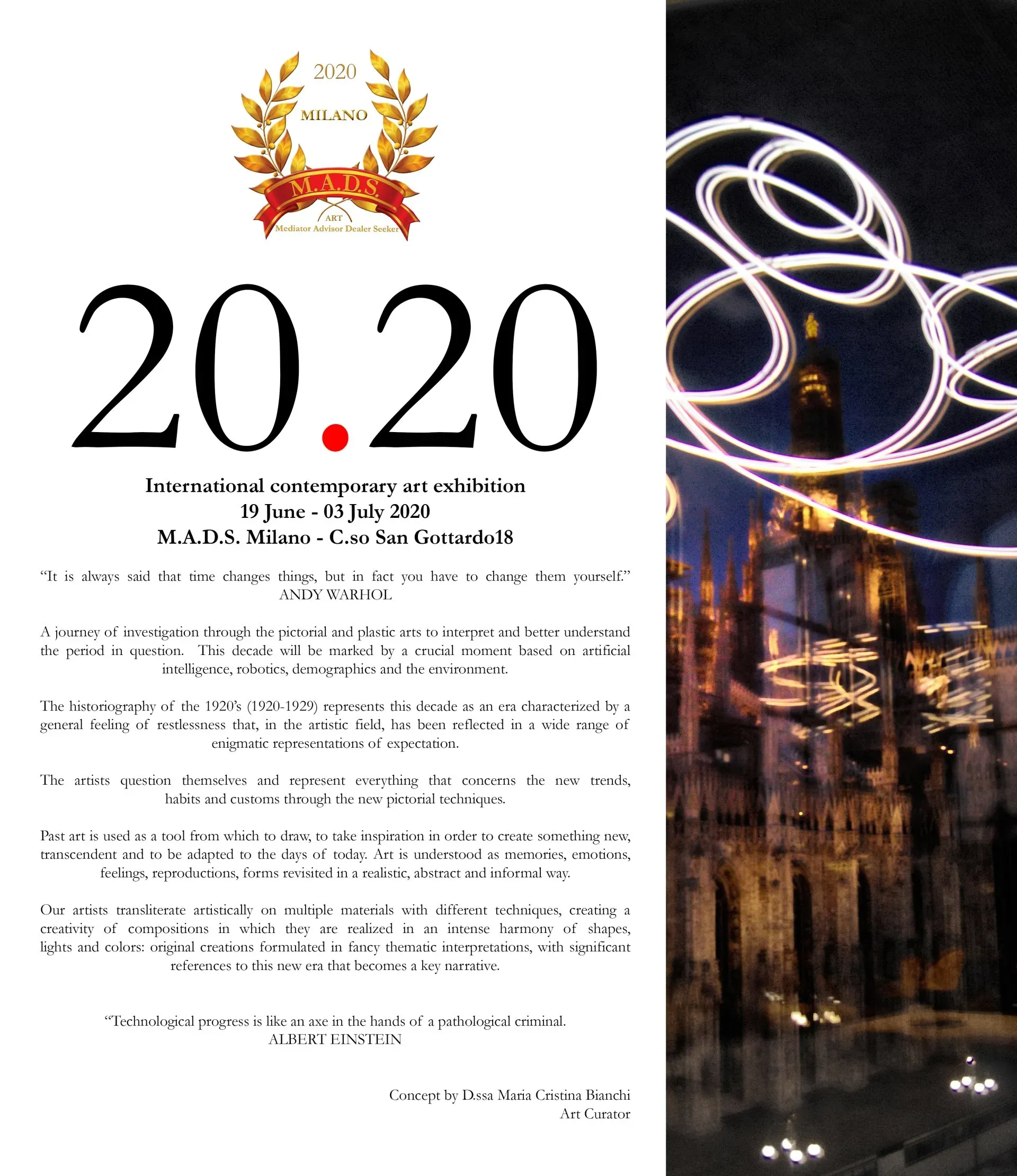 2020

MILANO

M.A.D.S.

ART

Mediator Advisor Dealer Seeker

20.20

International contemporary art exhibition
19 June - 03 July 2020
M.A.D.S. Milano - C.so San Gottardo18

"It is always said that time changes things, but in fact you have to change them yourself."
ANDY WARHOL

A journey of investigation through the pictorial and plastic arts to interpret and better understand the period in question. This decade will be marked by a crucial moment based on artificial intelligence, robotics, demographics and the environment.

The historiography of the 1920's (1920-1929) represents this decade as an era characterized by a general feeling of restlessness that, in the artistic field, has been reflected in a wide range of enigmatic representations of expectation.

The artists question themselves and represent everything that concerns the new trends, habits and customs through the new pictorial techniques.

Past art is used as a tool from which to draw, to take inspiration in order to create something new, transcendent and to be adapted to the days of today. Art is understood as memories, emotions, feelings, reproductions, forms revisited in a realistic, abstract and informal way.

Our artists transliterate artistically on multiple materials with different techniques, creating a creativity of compositions in which they are realized in an intense harmony of shapes, lights and colors: original creations formulated in fancy thematic interpretations, with significant references to this new era that becomes a key narrative.

"Technological progress is like an axe in the hands of a pathological criminal.
ALBERT EINSTEIN

Concept by D.ssa Maria Cristina Bianchi
Art Curator